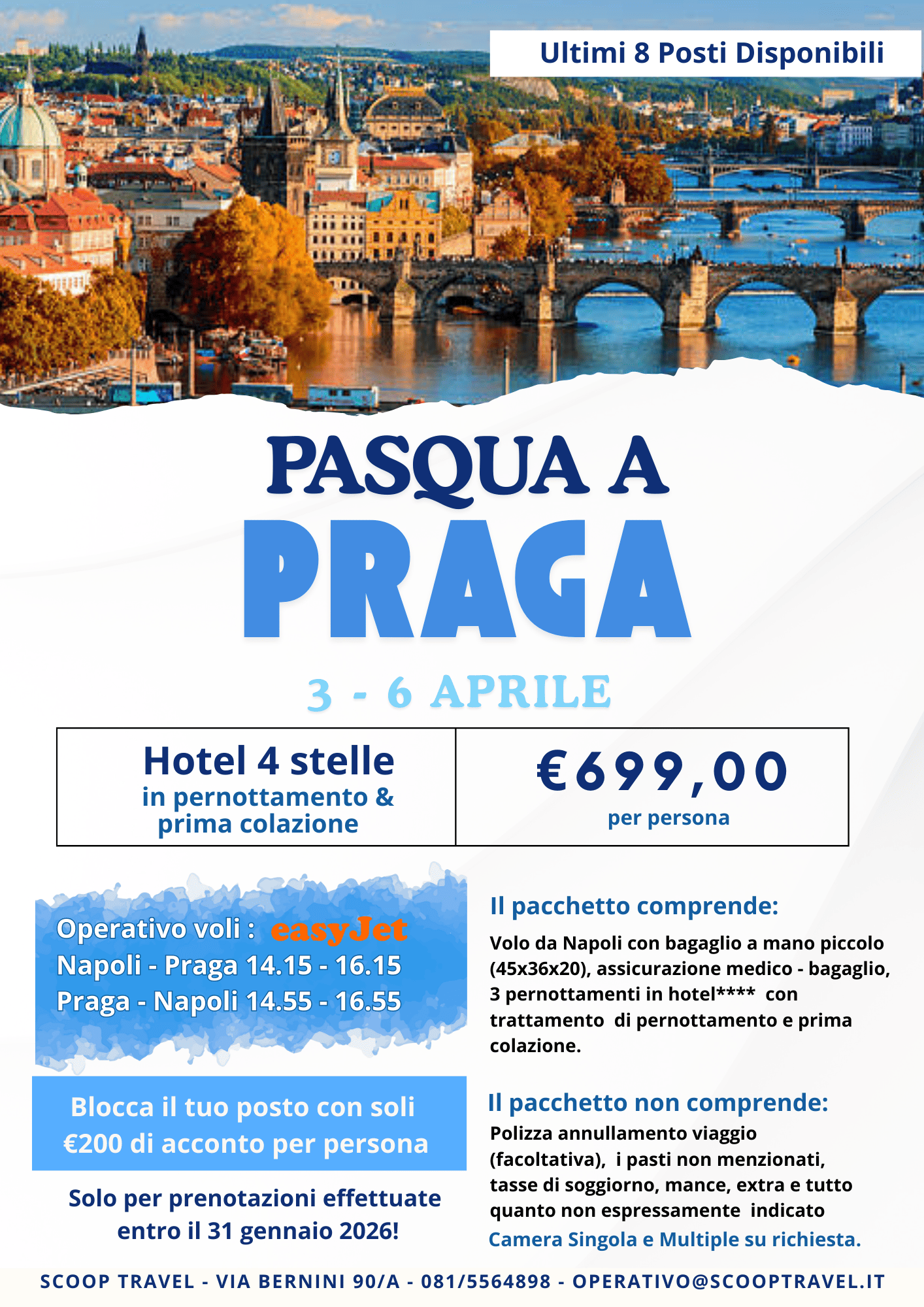 Ultimi 8 Posti Disponibili

PASQUA A
PRAGA

3 - 6 APRILE

| Hotel 4 stelle in pernottamento & prima colazione | €699,00 per persona |
|---|---|

Operativo voli : easyJet
Napoli - Praga 14.15 - 16.15
Praga - Napoli 14.55 - 16.55

Blocca il tuo posto con soli €200 di acconto per persona

Solo per prenotazioni effettuate entro il 31 gennaio 2026!

Il pacchetto comprende:
Volo da Napoli con bagaglio a mano piccolo (45x36x20), assicurazione medico - bagaglio, 3 pernottamenti in hotel**** con trattamento di pernottamento e prima colazione.

Il pacchetto non comprende:
Polizza annullamento viaggio (facoltativa), i pasti non menzionati, tasse di soggiorno, mance, extra e tutto quanto non espressamente indicato
Camera Singola e Multiple su richiesta.

SCOOP TRAVEL - VIA BERNINI 90/A - 081/5564898 - OPERATIVO@SCOOPTRAVEL.IT